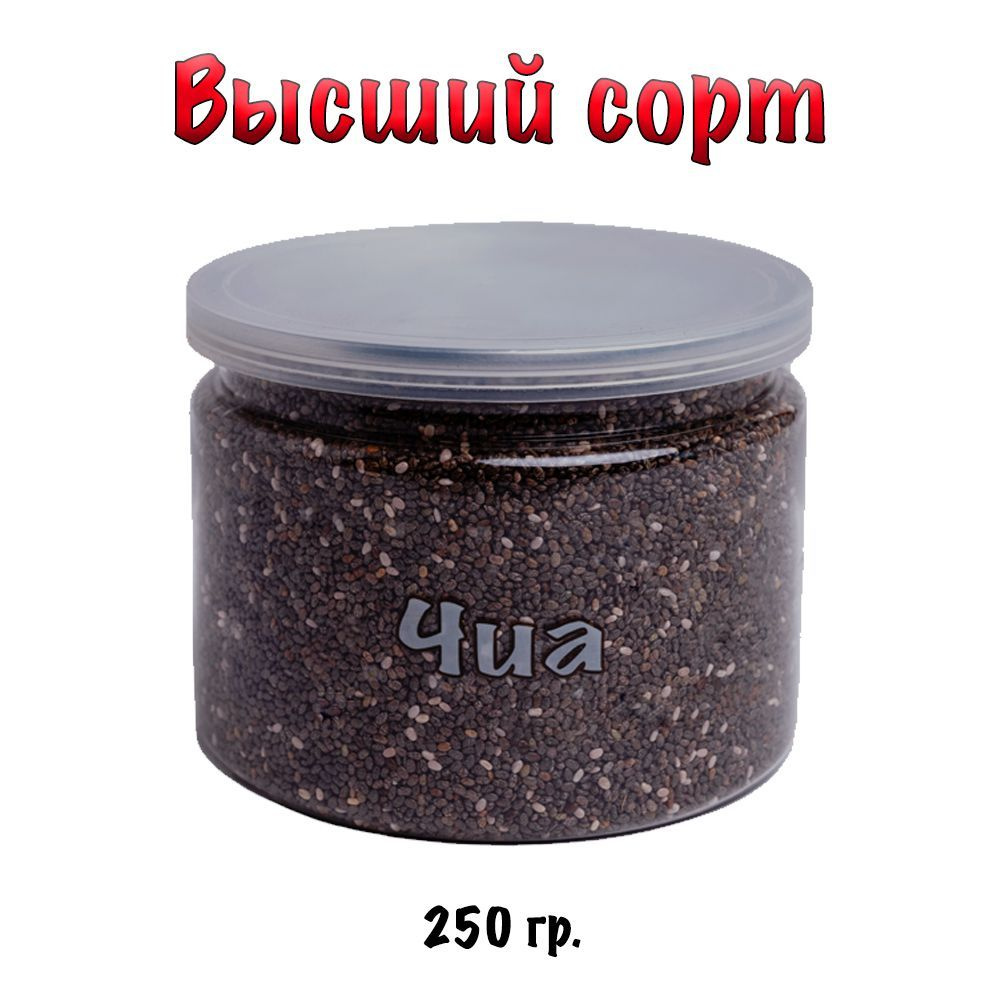 Высший сорт

Чиа

250 гр.